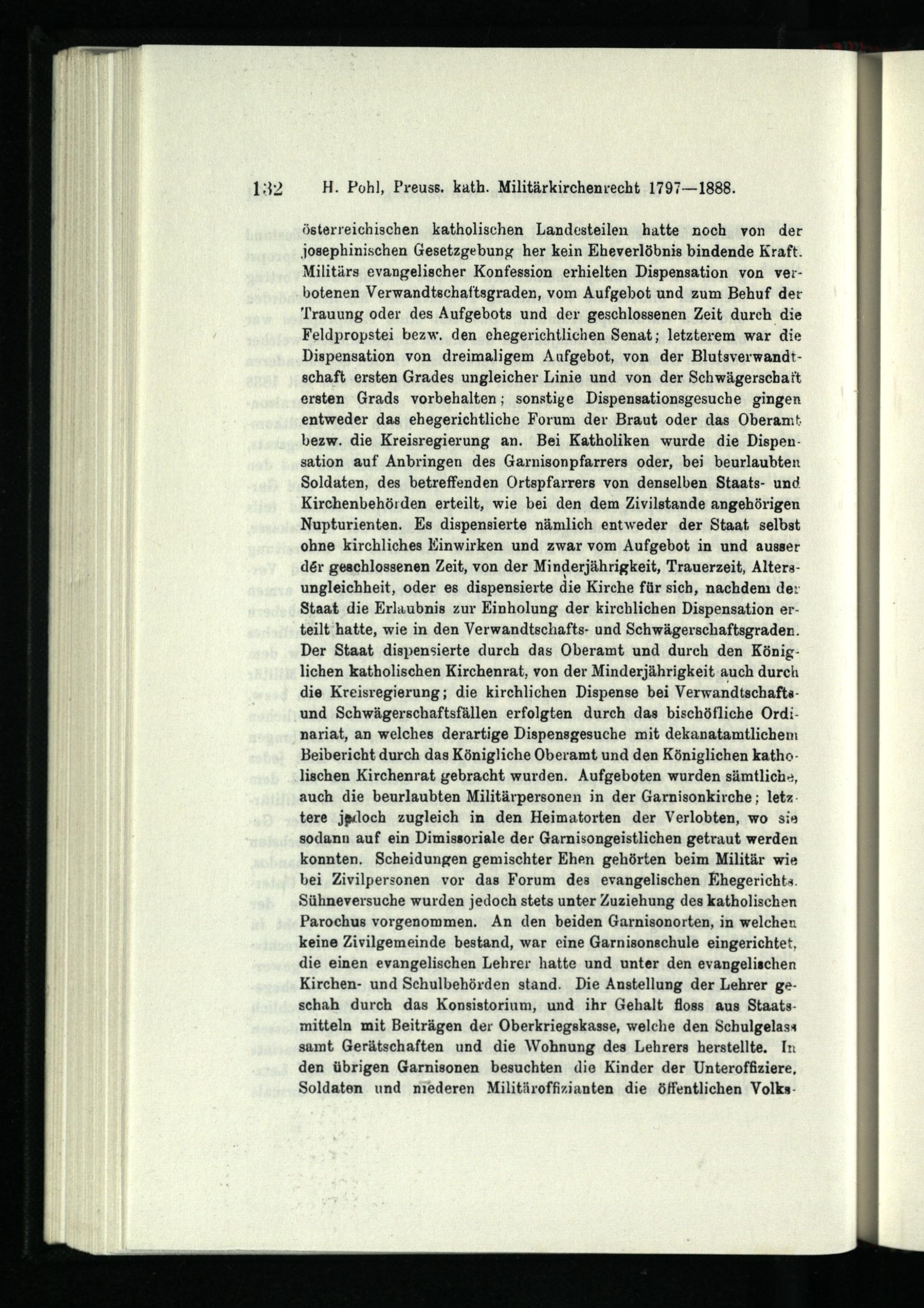 132 H. Pohl, Preuss. kath. Militärkirchenrecht 1797—1888.

österreichischen katholischen Landesteilen hatte noch von der josephinischen Gesetzgebung her kein Eheverlöbnis bindende Kraft. Militärs evangelischer Konfession erhielten Dispensation von verbotenen Verwandtschaftsgraden, vom Aufgebot und zum Behuf der Trauung oder des Aufgebots und der geschlossenen Zeit durch die Feldpropstei bezw. den ehegerichtlichen Senat; letzterem war die Dispensation von dreimaligem Aufgebot, von der Blutsverwandtschaft ersten Grades ungleicher Linie und von der Schwägerschaft ersten Grads vorbehalten; sonstige Dispensationsgesuche gingen entweder das ehegerichtliche Forum der Braut oder das Oberamt bezw. die Kreisregierung an. Bei Katholiken wurde die Dispensation auf Anbringen des Garnisonpfarrers oder, bei beurlaubten Soldaten, des betreffenden Ortspfarrers von denselben Staats- und Kirchenbehörden erteilt, wie bei den dem Zivilstande angehörigen Nupturienten. Es dispensierte nämlich entweder der Staat selbst ohne kirchliches Einwirken und zwar vom Aufgebot in und ausser der geschlossenen Zeit, von der Minderjährigkeit, Trauerzeit, Altersungleichheit, oder es dispensierte die Kirche für sich, nachdem der Staat die Erlaubnis zur Einholung der kirchlichen Dispensation erteilt hatte, wie in den Verwandtschafts- und Schwägerschaftsgraden. Der Staat dispensierte durch das Oberamt und durch den Königlichen katholischen Kirchenrat, von der Minderjährigkeit auch durch die Kreisregierung; die kirchlichen Dispense bei Verwandtschafts- und Schwägerschaftsfällen erfolgten durch das bischöfliche Ordinariat, an welches derartige Dispensgesuche mit dekanatamtlichem Beibericht durch das Königliche Oberamt und den Königlichen katholischen Kirchenrat gebracht wurden. Aufgeboten wurden sämtliche, auch die beurlaubten Militärpersonen in der Garnisonkirche; letztere jedoch zugleich in den Heimatorten der Verlobten, wo sie sodann auf ein Dimissoriale der Garnisongeistlichen getraut werden konnten. Scheidungen gemischter Ehen gehörten beim Militär wie bei Zivilpersonen vor das Forum des evangelischen Ehegerichts. Sühneversuche wurden jedoch stets unter Zuziehung des katholischen Parochus vorgenommen. An den beiden Garnisonorten, in welchen keine Zivilgemeinde bestand, war eine Garnisonschule eingerichtet, die einen evangelischen Lehrer hatte und unter den evangelischen Kirchen- und Schulbehörden stand. Die Anstellung der Lehrer geschah durch das Konsistorium, und ihr Gehalt floss aus Staatsmitteln mit Beiträgen der Oberkriegskasse, welche den Schulgelass samt Gerätschaften und die Wohnung des Lehrers herstellte. In den übrigen Garnisonen besuchten die Kinder der Unteroffiziere, Soldaten und niederen Militäroffizianten die öffentlichen Volks-